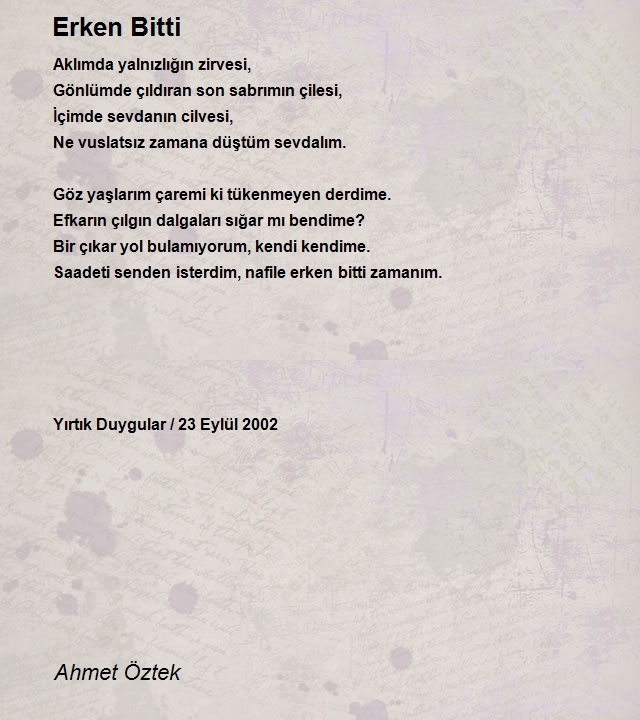 Erken Bitti

Aklımda yalnızlığın zirvesi,
Gönlümde çıldıran son sabrımın çilesi,
İçimde sevdanın cilvesi,
Ne vuslatsız zamana düştüm sevdalım.

Göz yaşlarım çaremi ki tükenmeyen derdime.
Efkarın çılgın dalgaları sığar mı bendime?
Bir çıkar yol bulamıyorum, kendi kendime.
Saadeti senden isterdim, nafile erken bitti zamanım.

Yırtık Duygular / 23 Eylül 2002

Ahmet Öztek